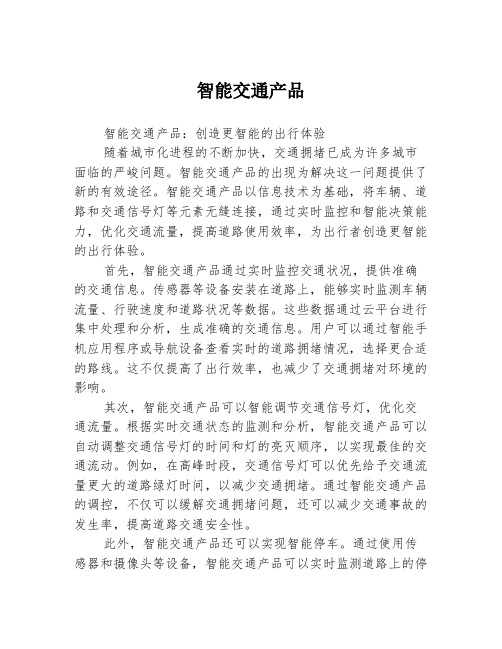 智能交通产品

智能交通产品：创造更智能的出行体验

随着城市化进程的不断加快，交通拥堵已成为许多城市面临的严峻问题。智能交通产品的出现为解决这一问题提供了新的有效途径。智能交通产品以信息技术为基础，将车辆、道路和交通信号灯等元素无缝连接，通过实时监控和智能决策能力，优化交通流量，提高道路使用效率，为出行者创造更智能的出行体验。

首先，智能交通产品通过实时监控交通状况，提供准确的交通信息。传感器等设备安装在道路上，能够实时监测车辆流量、行驶速度和道路状况等数据。这些数据通过云平台进行集中处理和分析，生成准确的交通信息。用户可以通过智能手机应用程序或导航设备查看实时的道路拥堵情况，选择更合适的路线。这不仅提高了出行效率，也减少了交通拥堵对环境的影响。

其次，智能交通产品可以智能调节交通信号灯，优化交通流量。根据实时交通状态的监测和分析，智能交通产品可以自动调整交通信号灯的时间和灯的亮灭顺序，以实现最佳的交通流动。例如，在高峰时段，交通信号灯可以优先给予交通流量更大的道路绿灯时间，以减少交通拥堵。通过智能交通产品的调控，不仅可以缓解交通拥堵问题，还可以减少交通事故的发生率，提高道路交通安全性。

此外，智能交通产品还可以实现智能停车。通过使用传感器和摄像头等设备，智能交通产品可以实时监测道路上的停